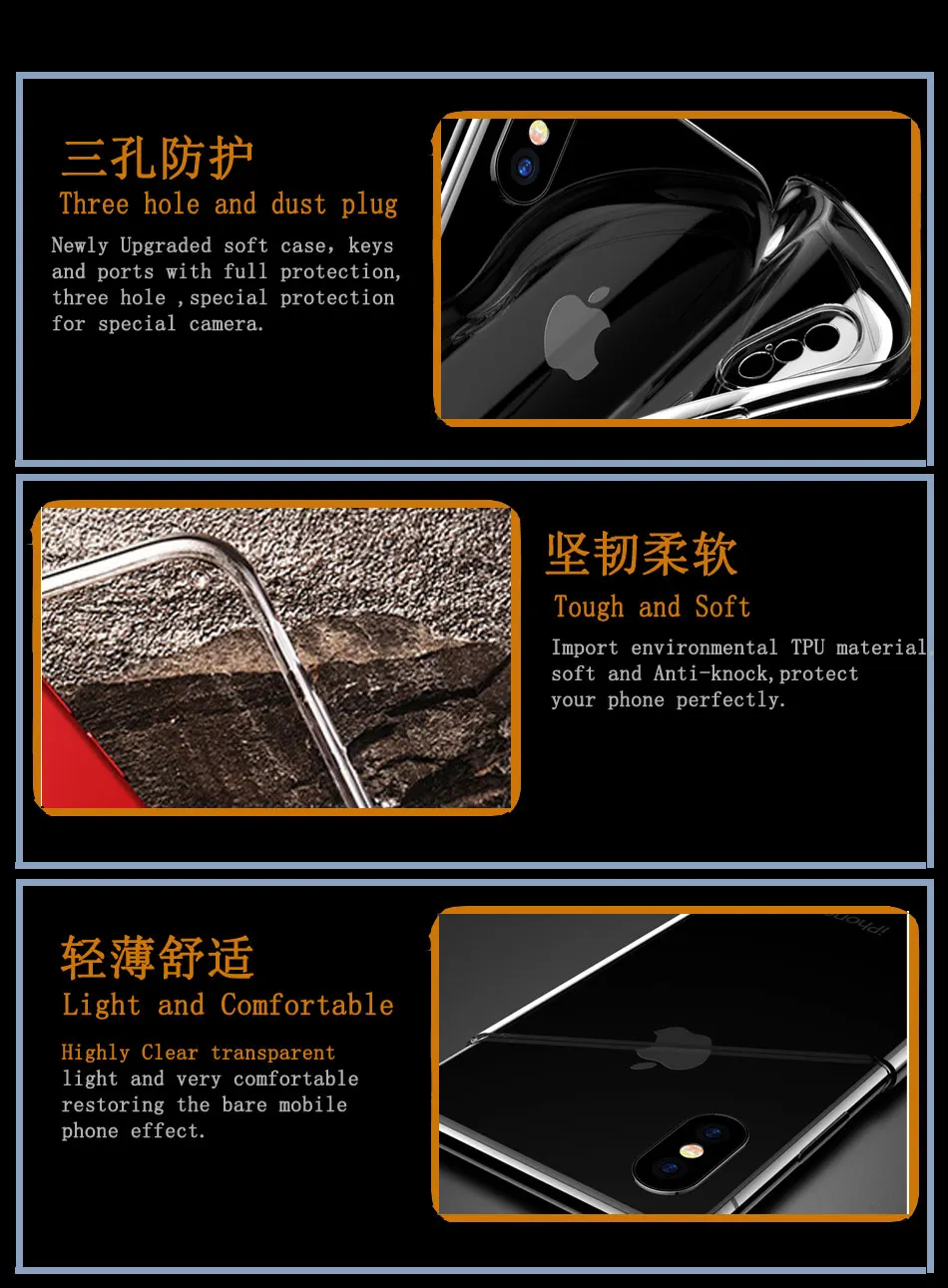 三孔防护
Three hole and dust plug

Newly Upgraded soft case, keys and ports with full protection, three hole ,special protection for special camera.

坚韧柔软
Tough and Soft

Import environmental TPU material soft and Anti-knock,protect your phone perfectly.

轻薄舒适
Light and Comfortable

Highly Clear transparent light and very comfortable restoring the bare mobile phone effect.